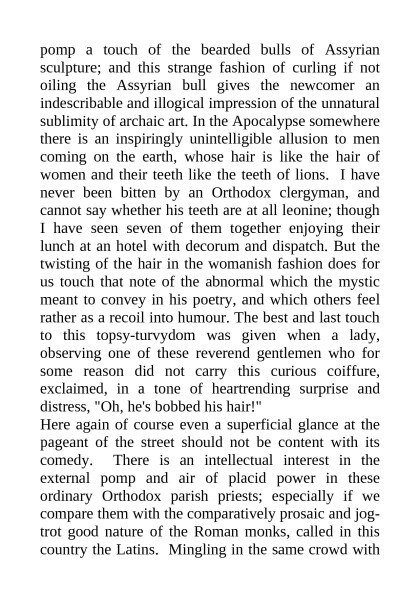 pomp a touch of the bearded bulls of Assyrian sculpture; and this strange fashion of curling if not oiling the Assyrian bull gives the newcomer an indescribable and illogical impression of the unnatural sublimity of archaic art. In the Apocalypse somewhere there is an inspiringly unintelligible allusion to men coming on the earth, whose hair is like the hair of women and their teeth like the teeth of lions. I have never been bitten by an Orthodox clergyman, and cannot say whether his teeth are at all leonine; though I have seen seven of them together enjoying their lunch at an hotel with decorum and dispatch. But the twisting of the hair in the womanish fashion does for us touch that note of the abnormal which the mystic meant to convey in his poetry, and which others feel rather as a recoil into humour. The best and last touch to this topsy-turvydom was given when a lady, observing one of these reverend gentlemen who for some reason did not carry this curious coiffure, exclaimed, in a tone of heartrending surprise and distress, "Oh, he's bobbed his hair!"
Here again of course even a superficial glance at the pageant of the street should not be content with its comedy. There is an intellectual interest in the external pomp and air of placid power in these ordinary Orthodox parish priests; especially if we compare them with the comparatively prosaic and jog-trot good nature of the Roman monks, called in this country the Latins. Mingling in the same crowd with